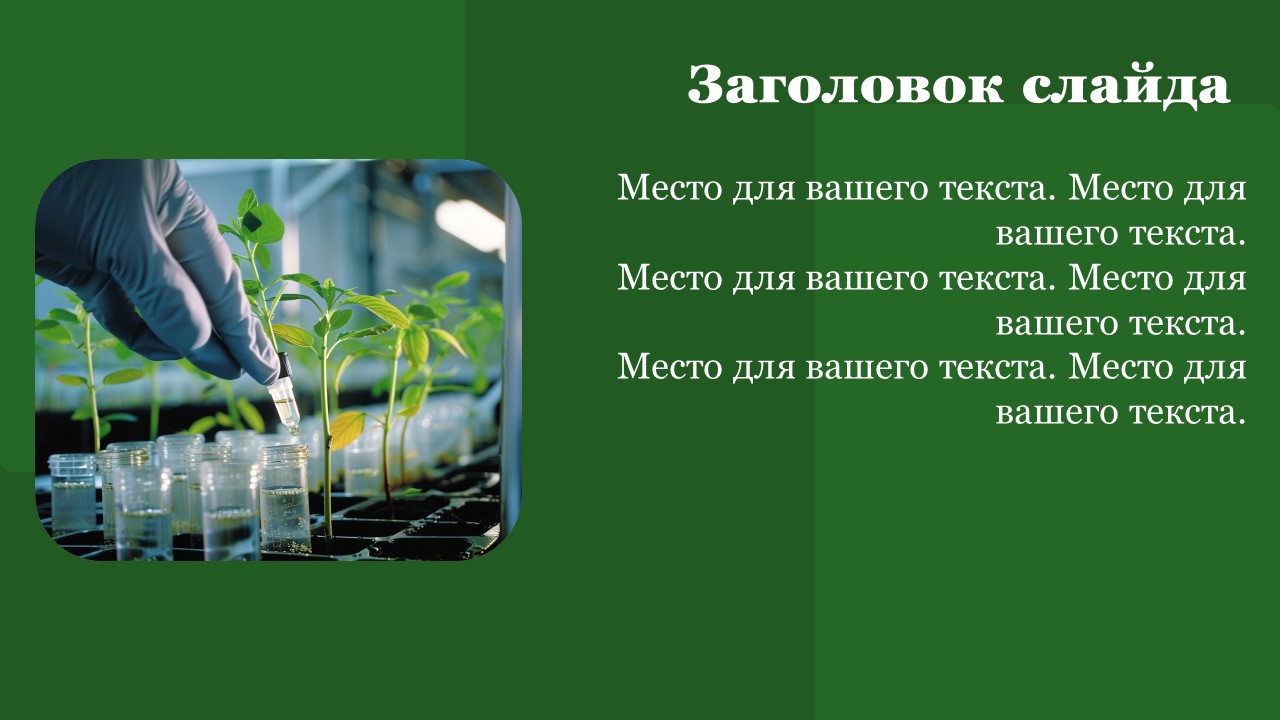 Заголовок слайда

Место для вашего текста. Место для вашего текста.
Место для вашего текста. Место для вашего текста.
Место для вашего текста. Место для вашего текста.